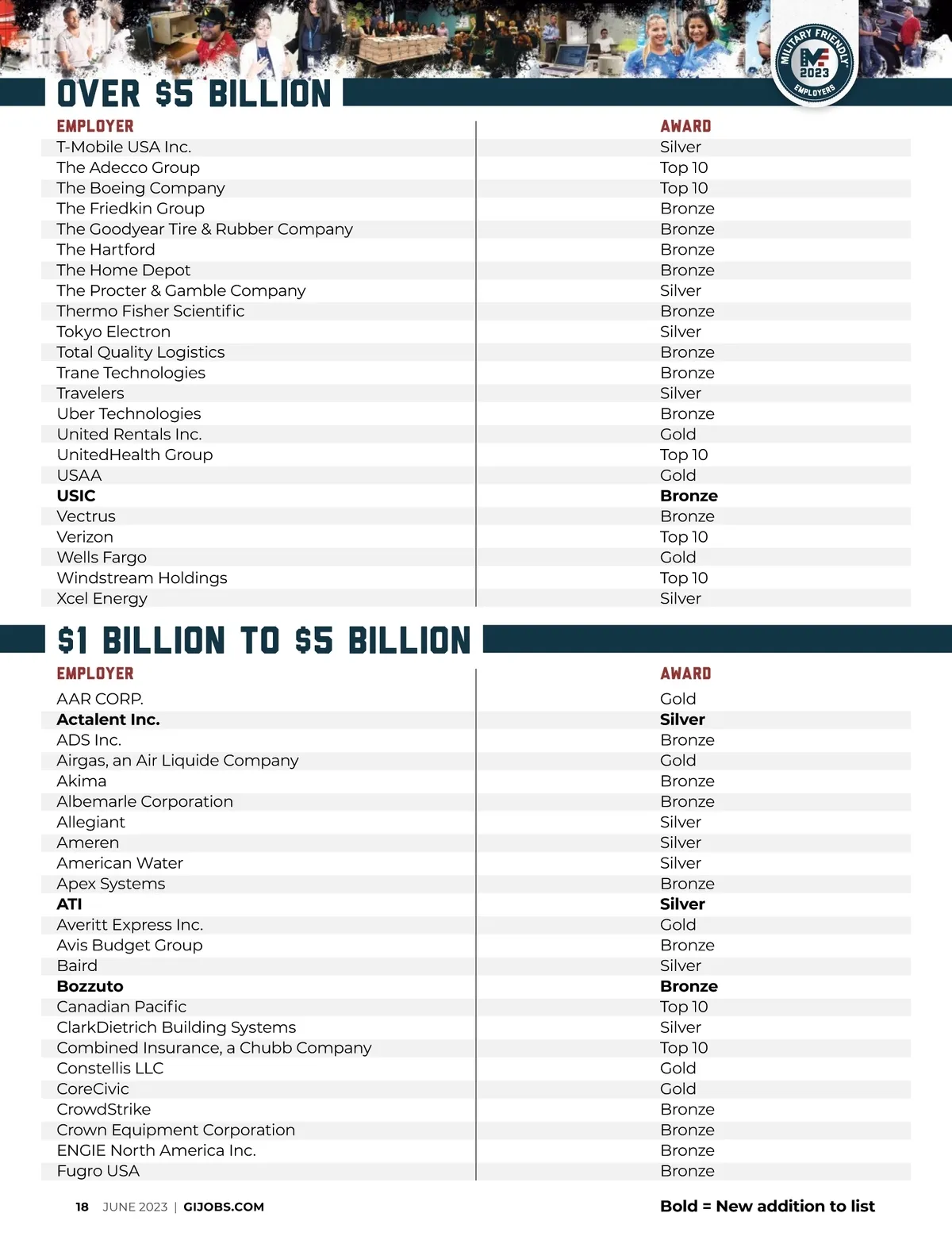 MILITARY FRIENDLY
MF
2023
EMPLOYERS

OVER $5 BILLION

| EMPLOYER | AWARD |
|---|---|
| T-Mobile USA Inc. | Silver |
| The Adecco Group | Top 10 |
| The Boeing Company | Top 10 |
| The Friedkin Group | Bronze |
| The Goodyear Tire & Rubber Company | Bronze |
| The Hartford | Bronze |
| The Home Depot | Bronze |
| The Procter & Gamble Company | Silver |
| Thermo Fisher Scientific | Bronze |
| Tokyo Electron | Silver |
| Total Quality Logistics | Bronze |
| Trane Technologies | Bronze |
| Travelers | Silver |
| Uber Technologies | Bronze |
| United Rentals Inc. | Gold |
| UnitedHealth Group | Top 10 |
| USAA | Gold |
| **USIC** | **Bronze** |
| Vectrus | Bronze |
| Verizon | Top 10 |
| Wells Fargo | Gold |
| Windstream Holdings | Top 10 |
| Xcel Energy | Silver |

$1 BILLION TO $5 BILLION

| EMPLOYER | AWARD |
|---|---|
| AAR CORP. | Gold |
| **Actalent Inc.** | **Silver** |
| ADS Inc. | Bronze |
| Airgas, an Air Liquide Company | Gold |
| Akima | Bronze |
| Albemarle Corporation | Bronze |
| Allegiant | Silver |
| Ameren | Silver |
| American Water | Silver |
| Apex Systems | Bronze |
| **ATI** | **Silver** |
| Averitt Express Inc. | Gold |
| Avis Budget Group | Bronze |
| Baird | Silver |
| **Bozzuto** | **Bronze** |
| Canadian Pacific | Top 10 |
| ClarkDietrich Building Systems | Silver |
| Combined Insurance, a Chubb Company | Top 10 |
| Constellis LLC | Gold |
| CoreCivic | Gold |
| CrowdStrike | Bronze |
| Crown Equipment Corporation | Bronze |
| ENGIE North America Inc. | Bronze |
| Fugro USA | Bronze |

18 JUNE 2023 | GIJOBS.COM

Bold = New addition to list